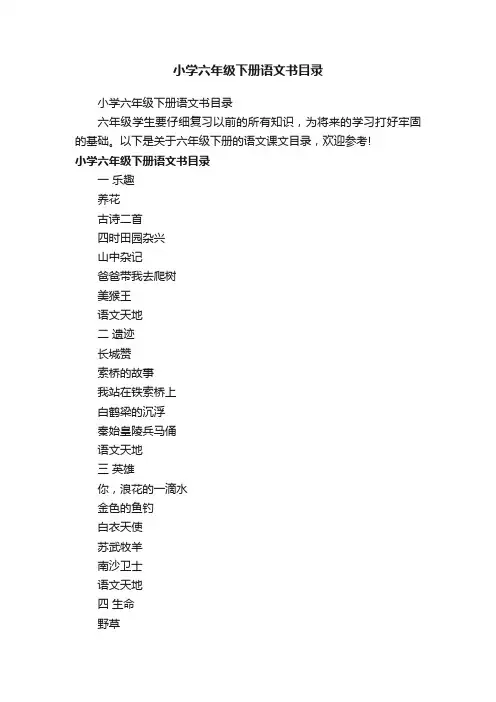 小学六年级下册语文书目录

小学六年级下册语文书目录

六年级学生要仔细复习以前的所有知识，为将来的学习打好牢固的基础。以下是关于六年级下册的语文课文目录，欢迎参考!

小学六年级下册语文书目录

一 乐趣

养花

古诗二首

四时田园杂兴

山中杂记

爸爸带我去爬树

美猴王

语文天地

二 遗迹

长城赞

索桥的故事

我站在铁索桥上

白鹤梁的沉浮

秦始皇陵兵马俑

语文天地

三 英雄

你，浪花的一滴水

金色的鱼钓

白衣天使

苏武牧羊

南沙卫士

语文天地

四 生命

野草